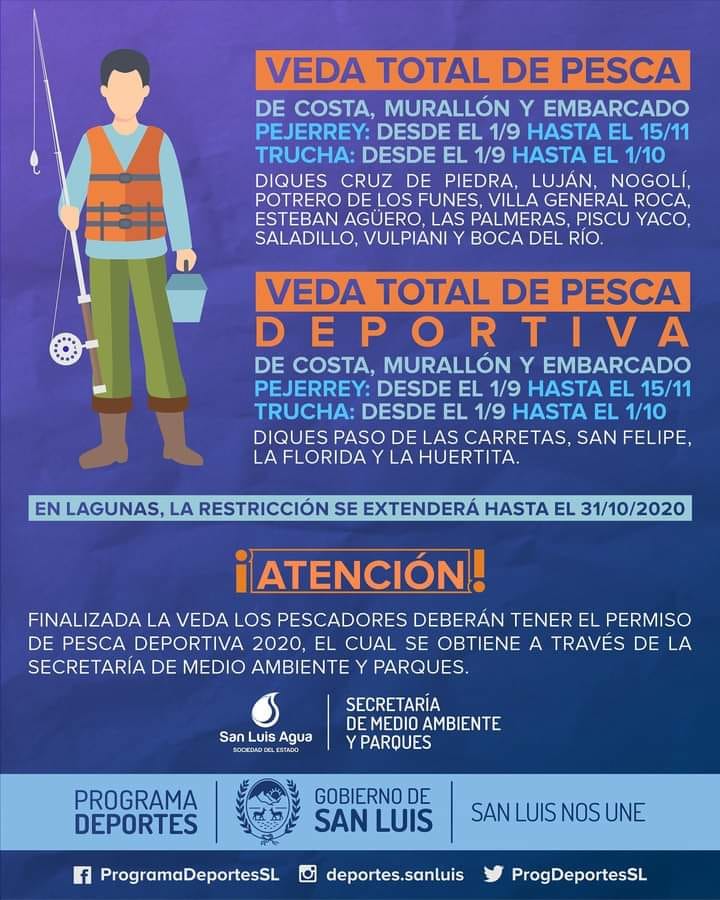 VEDA TOTAL DE PESCA
DE COSTA, MURALLÓN Y EMBARCADO
PEJERREY: DESDE EL 1/9 HASTA EL 15/11
TRUCHA: DESDE EL 1/9 HASTA EL 1/10
DIQUES CRUZ DE PIEDRA, LUJÁN, NOGOLÍ, POTRERO DE LOS FUNES, VILLA GENERAL ROCA, ESTEBAN AGÜERO, LAS PALMERAS, PISCU YACO, SALADILLO, VULPIANI Y BOCA DEL RÍO.

VEDA TOTAL DE PESCA
DEPORTIVA
DE COSTA, MURALLÓN Y EMBARCADO
PEJERREY: DESDE EL 1/9 HASTA EL 15/11
TRUCHA: DESDE EL 1/9 HASTA EL 1/10
DIQUES PASO DE LAS CARRETAS, SAN FELIPE, LA FLORIDA Y LA HUERTITA.

EN LAGUNAS, LA RESTRICCIÓN SE EXTENDERÁ HASTA EL 31/10/2020

¡ATENCIÓN!

FINALIZADA LA VEDA LOS PESCADORES DEBERÁN TENER EL PERMISO DE PESCA DEPORTIVA 2020, EL CUAL SE OBTIENE A TRAVÉS DE LA SECRETARÍA DE MEDIO AMBIENTE Y PARQUES.

San Luis Agua
SOCIEDAD DEL ESTADO
SECRETARÍA DE MEDIO AMBIENTE Y PARQUES

PROGRAMA DEPORTES
GOBIERNO DE SAN LUIS
SAN LUIS NOS UNE

ProgramaDeportesSL
deportes.sanluis
ProgDeportesSL